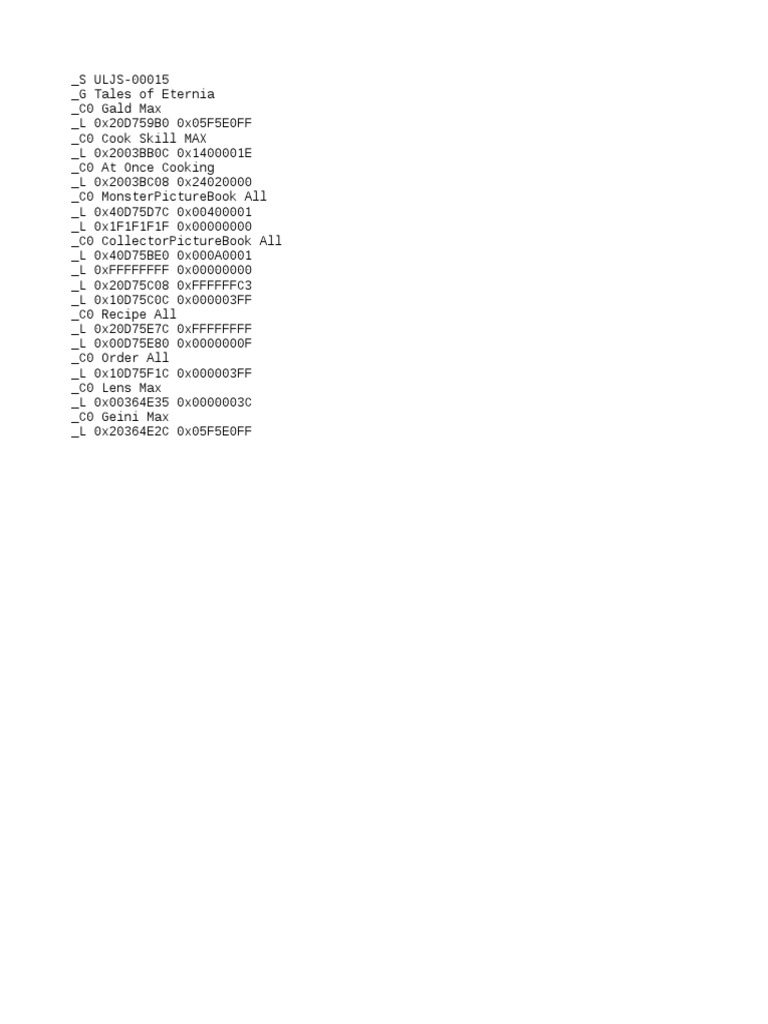 _S ULJS-00015
_G Tales of Eternia
_C0 Gald Max
_L 0x20D759B0 0x05F5E0FF
_C0 Cook Skill MAX
_L 0x2003BB0C 0x1400001E
_C0 At Once Cooking
_L 0x2003BC08 0x24020000
_C0 MonsterPictureBook All
_L 0x40D75D7C 0x00400001
_L 0x1F1F1F1F 0x00000000
_C0 CollectorPictureBook All
_L 0x40D75BE0 0x000A0001
_L 0xFFFFFFFF 0x00000000
_L 0x20D75C08 0xFFFFFFC3
_L 0x10D75C0C 0x000003FF
_C0 Recipe All
_L 0x20D75E7C 0xFFFFFFFF
_L 0x00D75E80 0x0000000F
_C0 Order All
_L 0x10D75F1C 0x000003FF
_C0 Lens Max
_L 0x00364E35 0x0000003C
_C0 Geini Max
_L 0x20364E2C 0x05F5E0FF